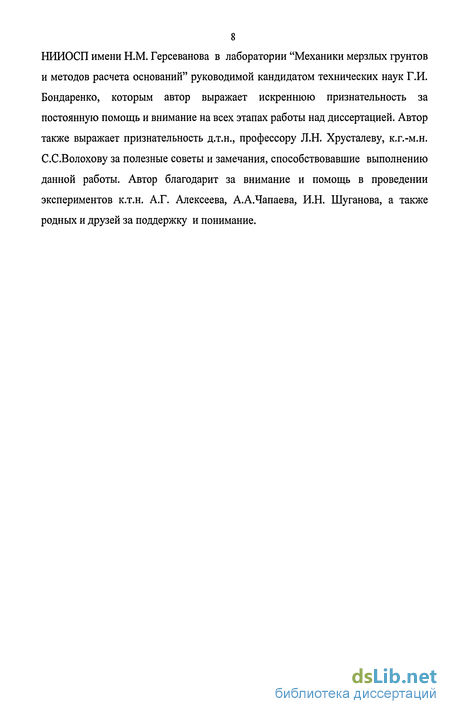 8

НИИОСП имени Н.М. Герсеванова в лаборатории “Механики мерзлых грунтов и методов расчета оснований” руководимой кандидатом технических наук Г.И. Бондаренко, которым автор выражает искреннюю признательность за постоянную помощь и внимание на всех этапах работы над диссертацией. Автор также выражает признательность д.т.н., профессору Л.Н. Хрусталеву, к.г.-м.н. С.С.Волохову за полезные советы и замечания, способствовавшие выполнению данной работы. Автор благодарит за внимание и помощь в проведении экспериментов к.т.н. А.Г. Алексеева, А.А.Чапаева, И.Н. Шуганова, а также родных и друзей за поддержку и понимание.

dsLib.net
библиотека диссертаций